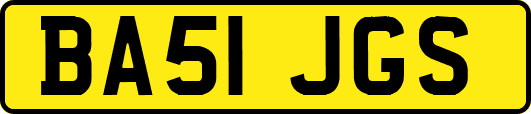 BA51 JGS